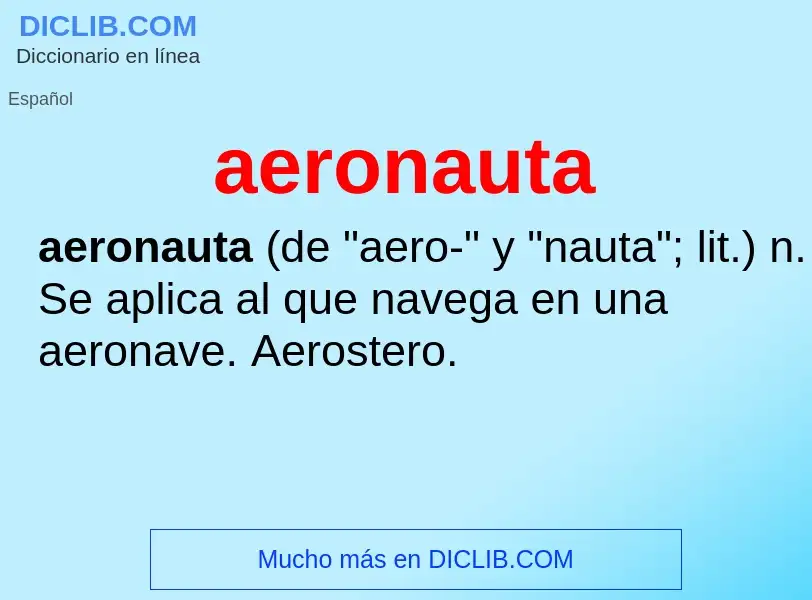 DICLIB.COM
Diccionario en línea

Español

aeronauta

aeronauta (de "aero-" y "nauta"; lit.) n. Se aplica al que navega en una aeronave. Aerostero.

Mucho más en DICLIB.COM